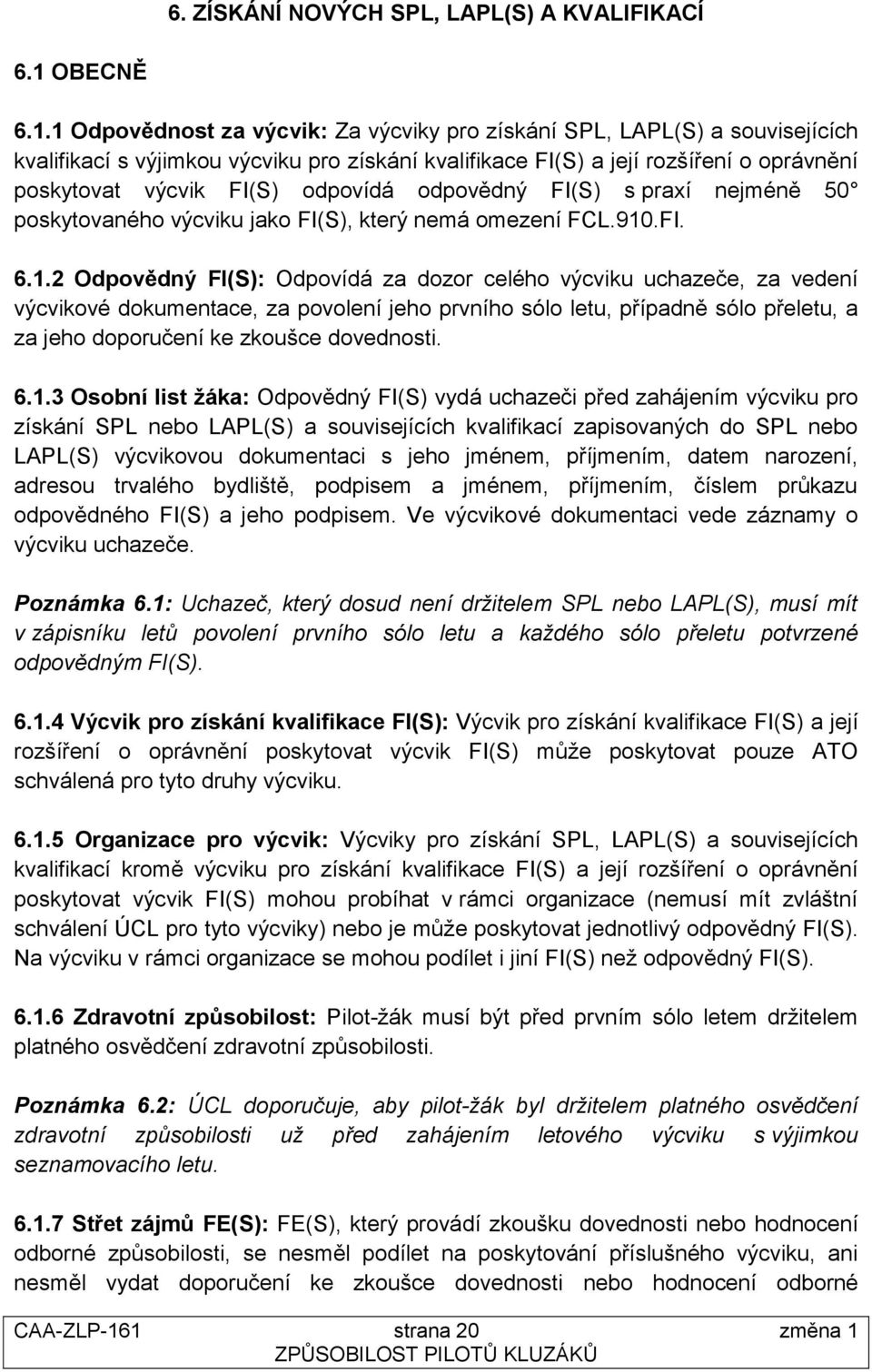 6. ZÍSKÁNÍ NOVÝCH SPL, LAPL(S) A KVALIFIKACÍ

6.1 OBECNĚ

6.1.1 Odpovědnost za výcvik: Za výcviky pro získání SPL, LAPL(S) a souvisejících kvalifikací s výjimkou výcviku pro získání kvalifikace FI(S) a její rozšíření o oprávnění poskytovat výcvik FI(S) odpovídá odpovědný FI(S) s praxí nejméně 50° poskytovaného výcviku jako FI(S), který nemá omezení FCL.910.FI.

6.1.2 Odpovědný FI(S): Odpovídá za dozor celého výcviku uchazeče, za vedení výcvikové dokumentace, za povolení jeho prvního sólo letu, případně sólo přeletu, a za jeho doporučení ke zkoušce dovednosti.

6.1.3 Osobní list žáka: Odpovědný FI(S) vydá uchazeči před zahájením výcviku pro získání SPL nebo LAPL(S) a souvisejících kvalifikací zapisovaných do SPL nebo LAPL(S) výcvikovou dokumentaci s jeho jménem, příjmením, datem narození, adresou trvalého bydliště, podpisem a jménem, příjmením, číslem průkazu odpovědného FI(S) a jeho podpisem. Ve výcvikové dokumentaci vede záznamy o výcviku uchazeče.

Poznámka 6.1: Uchazeč, který dosud není držitelem SPL nebo LAPL(S), musí mít v zápisníku letů povolení prvního sólo letu a každého sólo přeletu potvrzené odpovědným FI(S).

6.1.4 Výcvik pro získání kvalifikace FI(S): Výcvik pro získání kvalifikace FI(S) a její rozšíření o oprávnění poskytovat výcvik FI(S) může poskytovat pouze ATO schválená pro tyto druhy výcviku.

6.1.5 Organizace pro výcvik: Výcviky pro získání SPL, LAPL(S) a souvisejících kvalifikací kromě výcviku pro získání kvalifikace FI(S) a její rozšíření o oprávnění poskytovat výcvik FI(S) mohou probíhat v rámci organizace (nemusí mít zvláštní schválení ÚCL pro tyto výcviky) nebo je může poskytovat jednotlivý odpovědný FI(S). Na výcviku v rámci organizace se mohou podílet i jiní FI(S) než odpovědný FI(S).

6.1.6 Zdravotní způsobilost: Pilot-žák musí být před prvním sólo letem držitelem platného osvědčení zdravotní způsobilosti.

Poznámka 6.2: ÚCL doporučuje, aby pilot-žák byl držitelem platného osvědčení zdravotní způsobilosti už před zahájením letového výcviku s výjimkou seznamovacího letu.

6.1.7 Střet zájmů FE(S): FE(S), který provádí zkoušku dovednosti nebo hodnocení odborné způsobilosti, se nesměl podílet na poskytování příslušného výcviku, ani nesměl vydat doporučení ke zkoušce dovednosti nebo hodnocení odborné

CAA-ZLP-161 strana 20 změna 1
ZPŮSOBILOST PILOTŮ KLUZÁKŮ